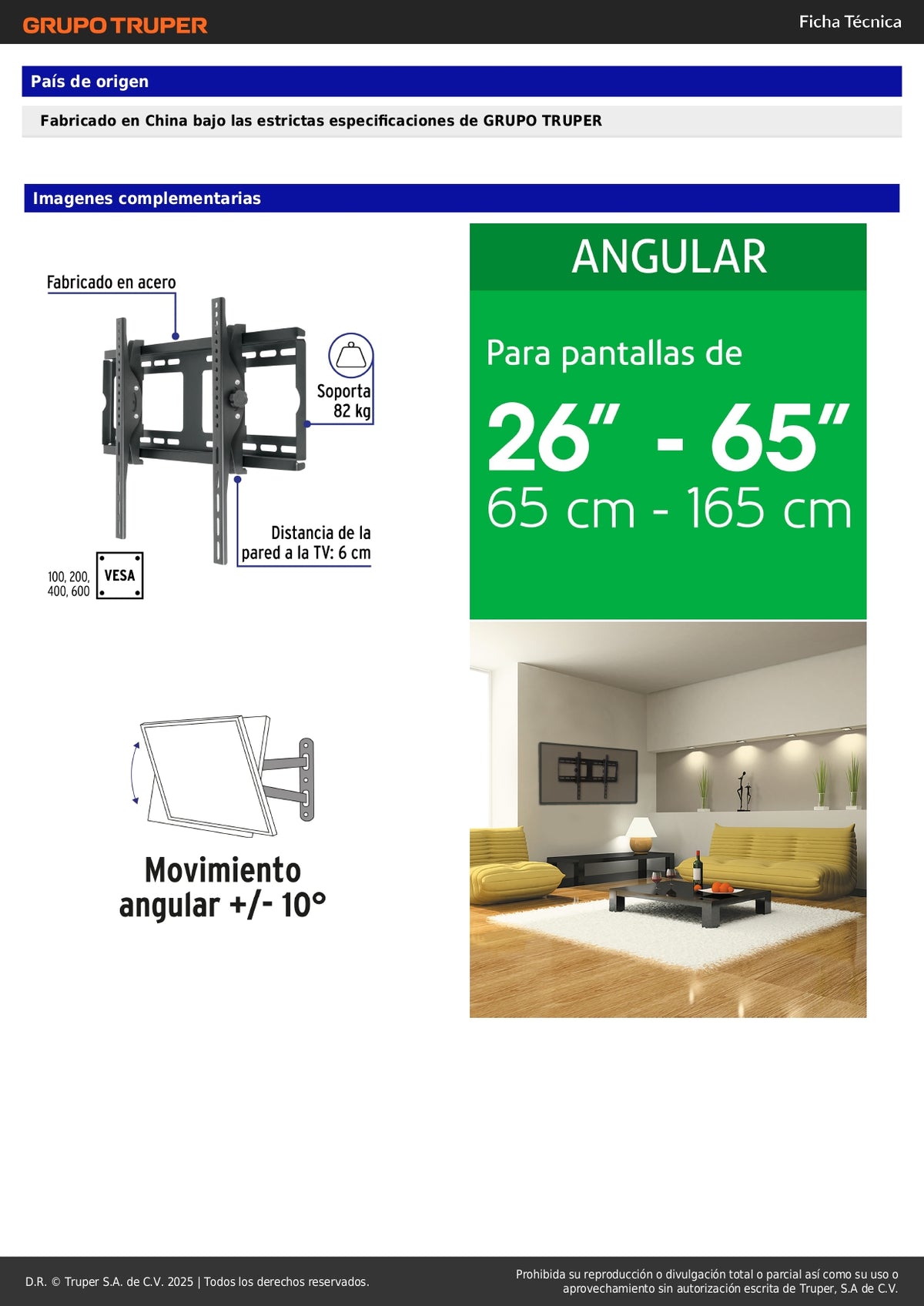 GRUPO TRUPER

Ficha Técnica

País de origen

Fabricado en China bajo las estrictas especificaciones de GRUPO TRUPER

Imagenes complementarias

Fabricado en acero

Soporta 82 kg

Distancia de la pared a la TV: 6 cm

100, 200, 400, 600

VESA

Movimiento angular +/- 10°

ANGULAR

Para pantallas de

26” - 65”

65 cm - 165 cm

D.R. © Truper S.A. de C.V. 2025 | Todos los derechos reservados.

Prohibida su reproducción o divulgación total o parcial así como su uso o aprovechamiento sin autorización escrita de Truper, S.A de C.V.